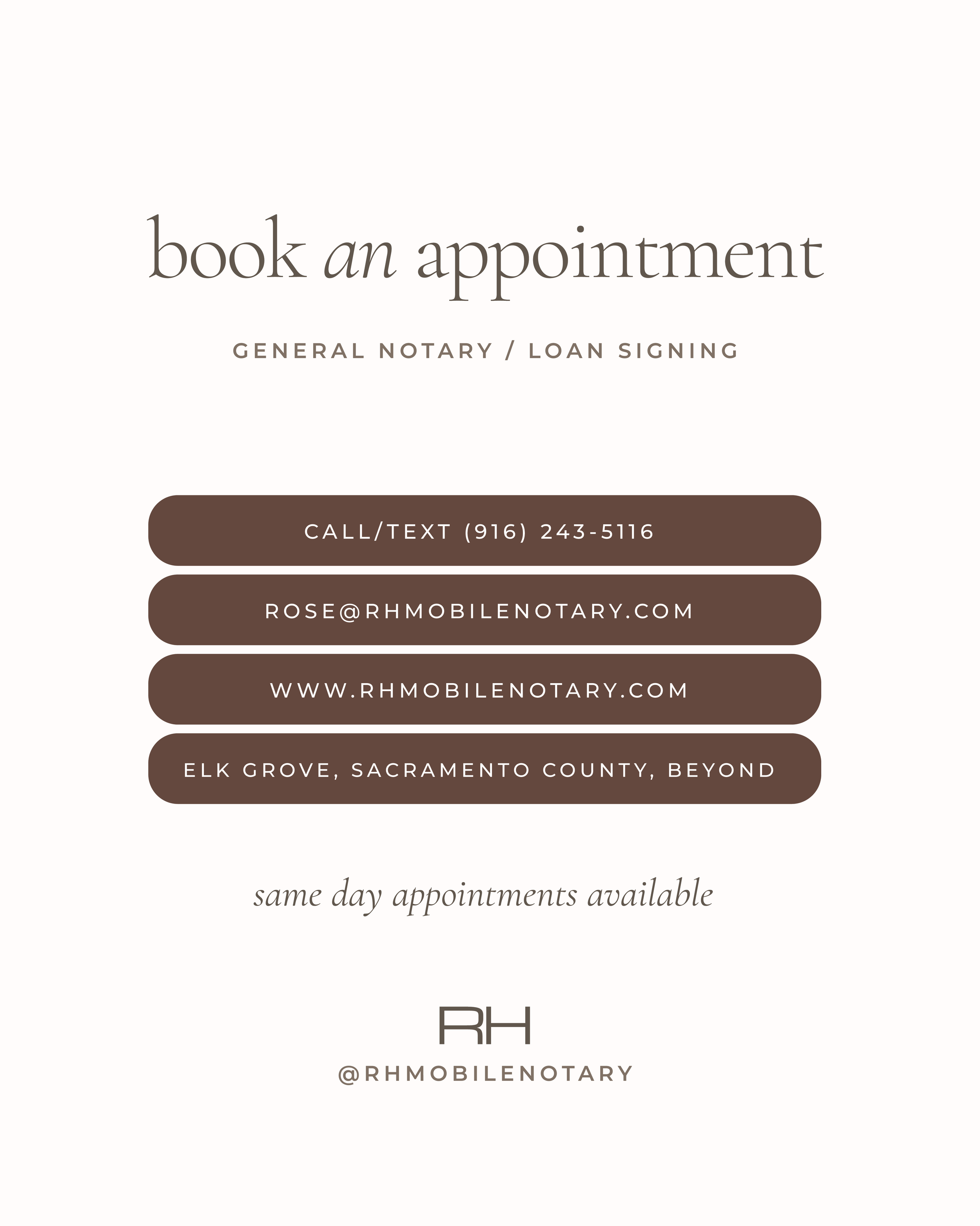 book an appointment

GENERAL NOTARY / LOAN SIGNING

CALL/TEXT (916) 243-5116

ROSE@RHMOBILENOTARY.COM

WWW.RHMOBILENOTARY.COM

ELK GROVE, SACRAMENTO COUNTY, BEYOND

same day appointments available

RH

@RHMOBILENOTARY